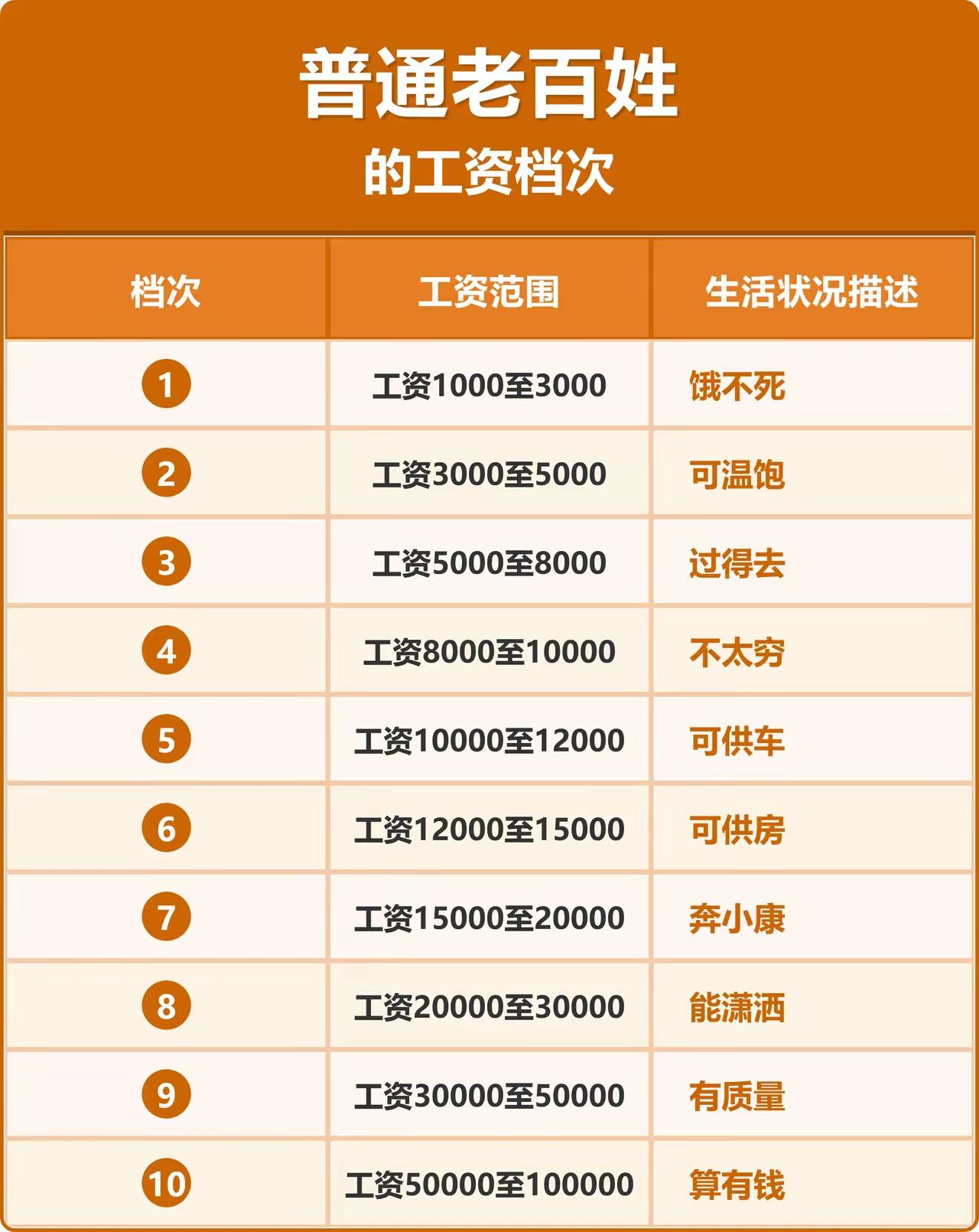 普通老百姓
的工资档次

| 档次 | 工资范围 | 生活状况描述 |
|---|---|---|
| 1 | 工资1000至3000 | 饿不死 |
| 2 | 工资3000至5000 | 可温饱 |
| 3 | 工资5000至8000 | 过得去 |
| 4 | 工资8000至10000 | 不太穷 |
| 5 | 工资10000至12000 | 可供车 |
| 6 | 工资12000至15000 | 可供房 |
| 7 | 工资15000至20000 | 奔小康 |
| 8 | 工资20000至30000 | 能潇洒 |
| 9 | 工资30000至50000 | 有质量 |
| 10 | 工资50000至100000 | 算有钱 |